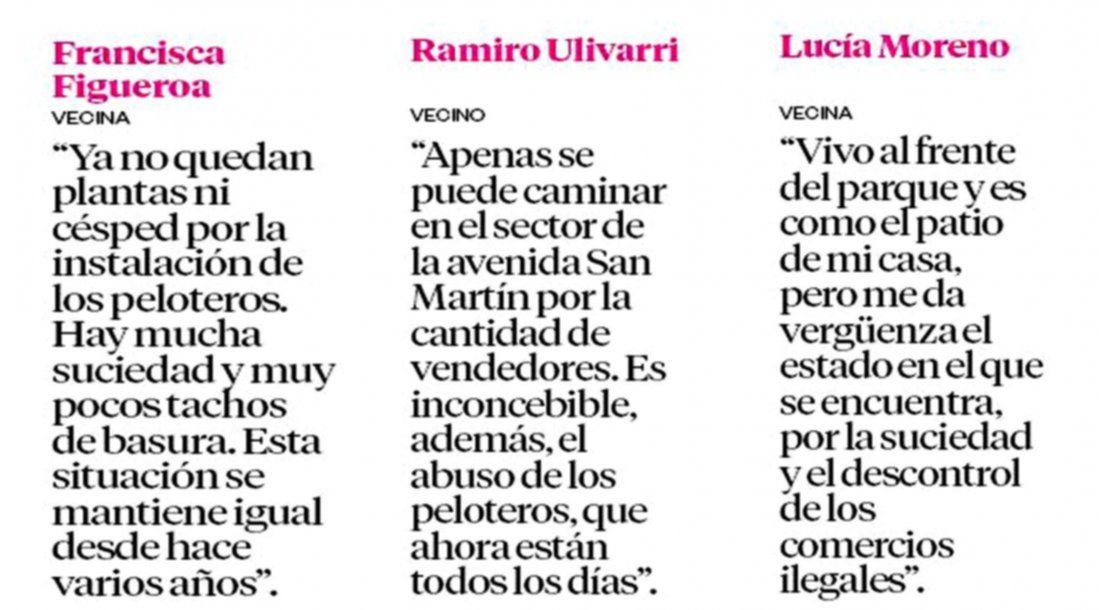 Francisca Figueroa
VECINA
“Ya no quedan plantas ni césped por la instalación de los peloteros. Hay mucha suciedad y muy pocos tachos de basura. Esta situación se mantiene igual desde hace varios años”.

Ramiro Ulivarri
VECINO
“Apenas se puede caminar en el sector de la avenida San Martín por la cantidad de vendedores. Es inconcebible, además, el abuso de los peloteros, que ahora están todos los días”.

Lucía Moreno
VECINA
“Vivo al frente del parque y es como el patio de mi casa, pero me da vergüenza el estado en el que se encuentra, por la suciedad y el descontrol de los comercios ilegales”.